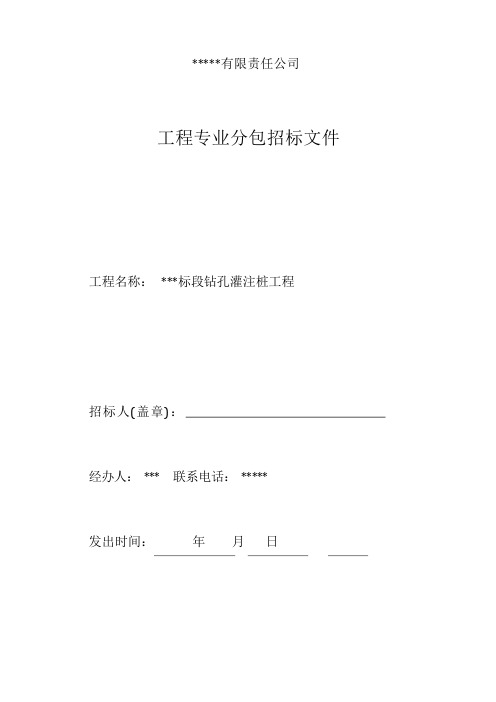 *****有限责任公司

工程专业分包招标文件

工程名称： ***标段钻孔灌注桩工程

招标人(盖章)：

经办人： *** 联系电话： *****

发出时间： 年 月 日